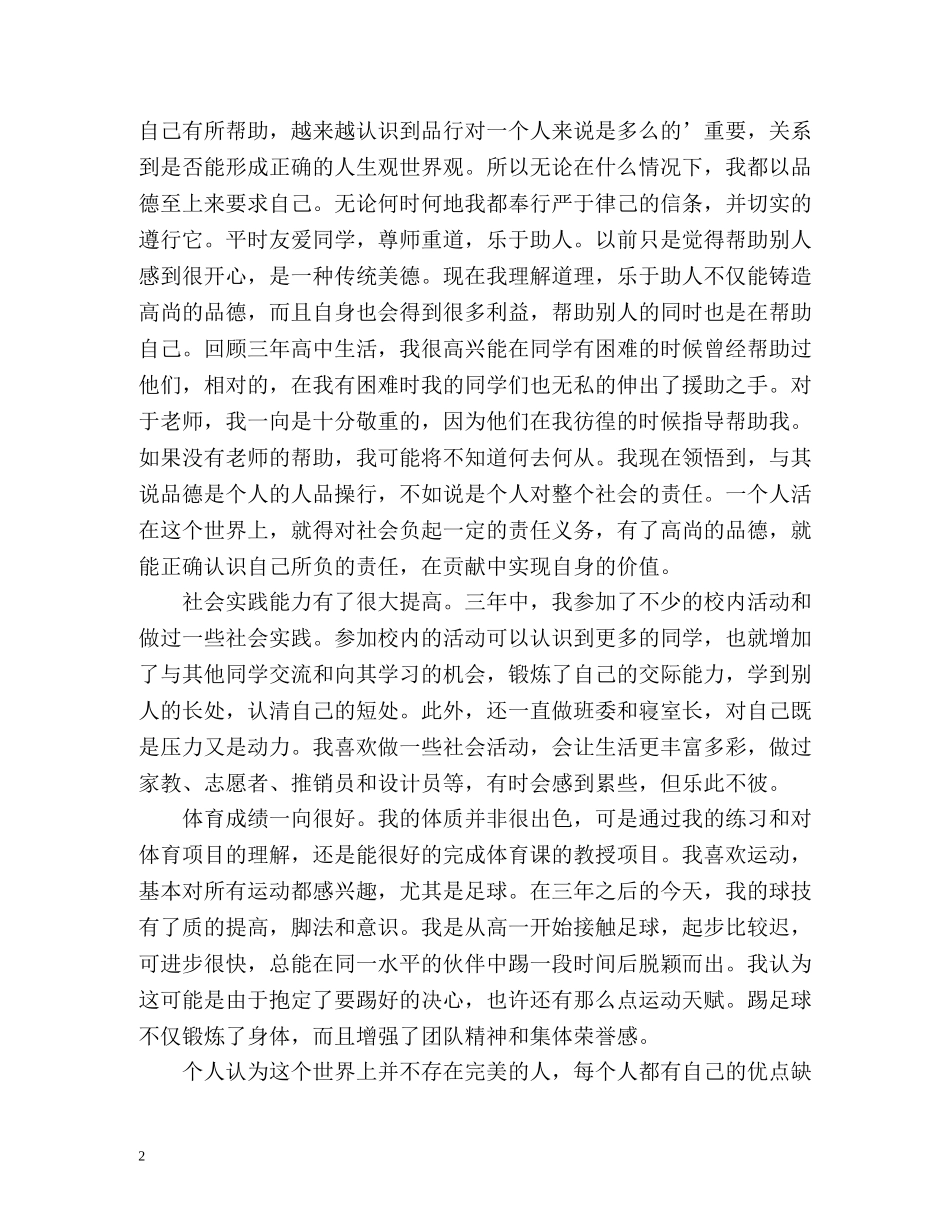 自己有所帮助，越来越认识到品行对一个人来说是多么的’重要，关系到是否能形成正确的人生观世界观。所以无论在什么情况下，我都以品德至上来要求自己。无论何时何地我都奉行严于律己的信条，并切实的遵行它。平时友爱同学，尊师重道，乐于助人。以前只是觉得帮助别人感到很开心，是一种传统美德。现在我理解道理，乐于助人不仅能铸造高尚的品德，而且自身也会得到很多利益，帮助别人的同时也是在帮助自己。回顾三年高中生活，我很高兴能在同学有困难的时候曾经帮助过他们，相对的，在我有困难时我的同学们也无私的伸出了援助之手。对于老师，我一向是十分敬重的，因为他们在我彷徨的时候指导帮助我。如果没有老师的帮助，我可能将不知道何去何从。我现在领悟到，与其说品德是个人的人品操行，不如说是个人对整个社会的责任。一个人活在这个世界上，就得对社会负起一定的责任义务，有了高尚的品德，就能正确认识自己所负的责任，在贡献中实现自身的价值。

社会实践能力有了很大提高。三年中，我参加了不少的校内活动和做过一些社会实践。参加校内的活动可以认识到更多的同学，也就增加了与其他同学交流和向其学习的机会，锻炼了自己的交际能力，学到别人的长处，认清自己的短处。此外，还一直做班委和寝室长，对自己既是压力又是动力。我喜欢做一些社会活动，会让生活更丰富多彩，做过家教、志愿者、推销员和设计员等，有时会感到累些，但乐此不彼。

体育成绩一向很好。我的体质并非很出色，可是通过我的练习和对体育项目的理解，还是能很好的完成体育课的教授项目。我喜欢运动，基本对所有运动都感兴趣，尤其是足球。在三年之后的今天，我的球技有了质的提高，脚法和意识。我是从高一开始接触足球，起步比较迟，可进步很快，总能在同一水平的伙伴中踢一段时间后脱颖而出。我认为这可能是由于抱定了要踢好的决心，也许还有那么点运动天赋。踢足球不仅锻炼了身体，而且增强了团队精神和集体荣誉感。

个人认为这个世界上并不存在完美的人，每个人都有自己的优点缺

2